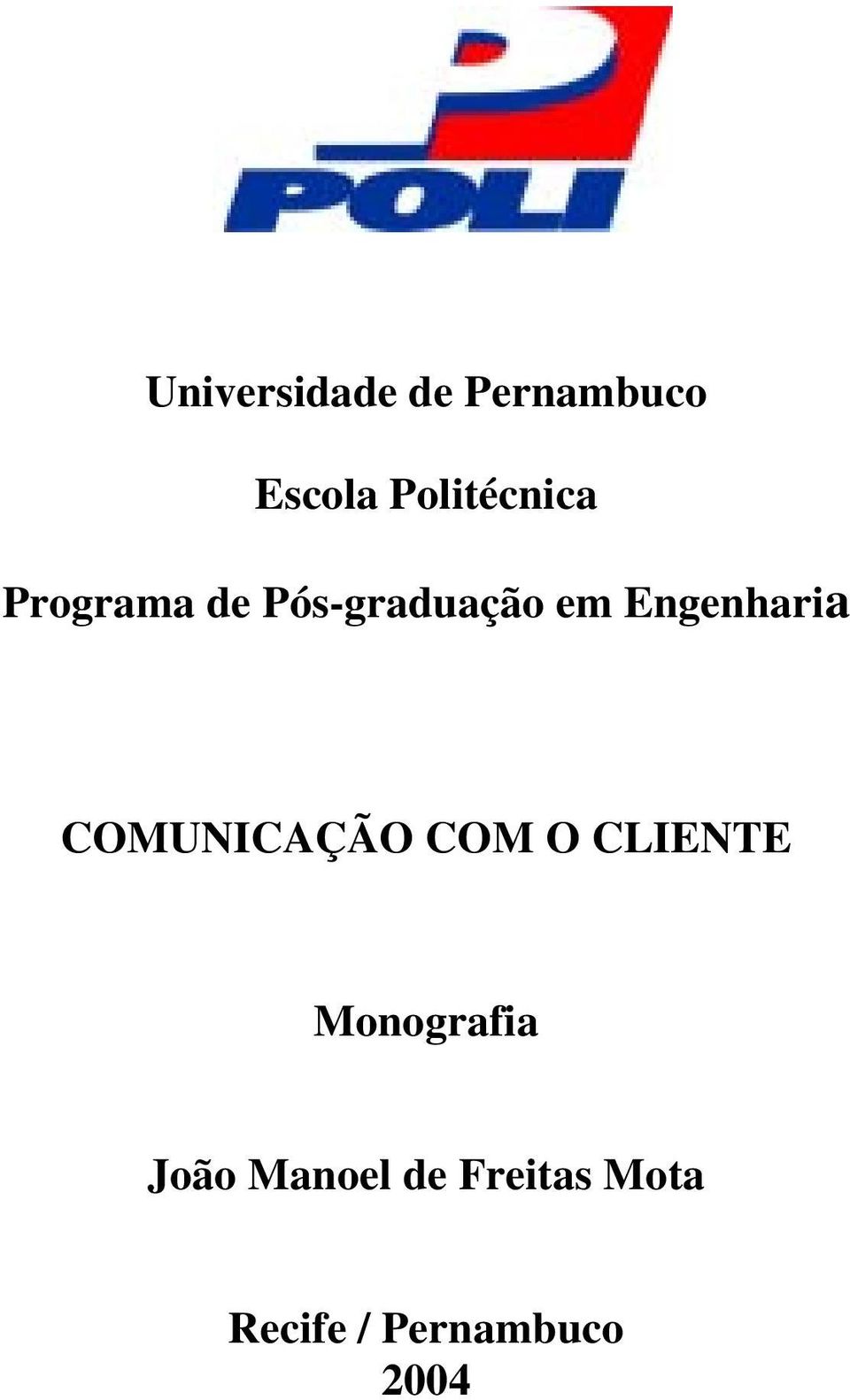 POLI

Universidade de Pernambuco

Escola Politécnica

Programa de Pós-graduação em Engenharia

COMUNICAÇÃO COM O CLIENTE

Monografia

João Manoel de Freitas Mota

Recife / Pernambuco
2004